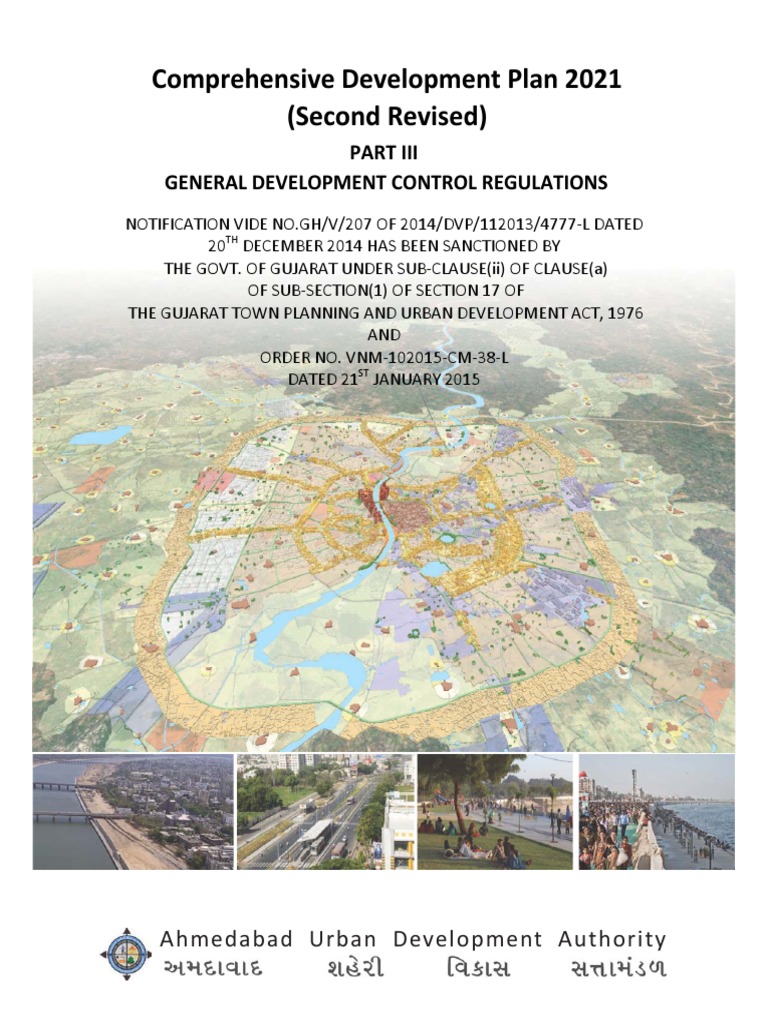 Comprehensive Development Plan 2021
(Second Revised)

PART III

GENERAL DEVELOPMENT CONTROL REGULATIONS

NOTIFICATION VIDE NO.GH/V/207 OF 2014/DVP/112013/4777-L DATED 20$^{TH}$ DECEMBER 2014 HAS BEEN SANCTIONED BY THE GOVT. OF GUJARAT UNDER SUB-CLAUSE(ii) OF CLAUSE(a) OF SUB-SECTION(1) OF SECTION 17 OF THE GUJARAT TOWN PLANNING AND URBAN DEVELOPMENT ACT, 1976
AND
ORDER NO. VNM-102015-CM-38-L
DATED 21$^{ST}$ JANUARY 2015

Ahmedabad Urban Development Authority
અમદાવાદ શહેરી વિકાસ સત્તામંડળ